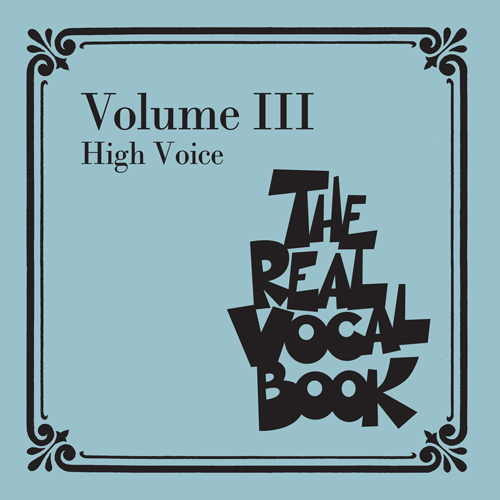 Volume III
High Voice

THE
REAL
VOCAL
BOOK